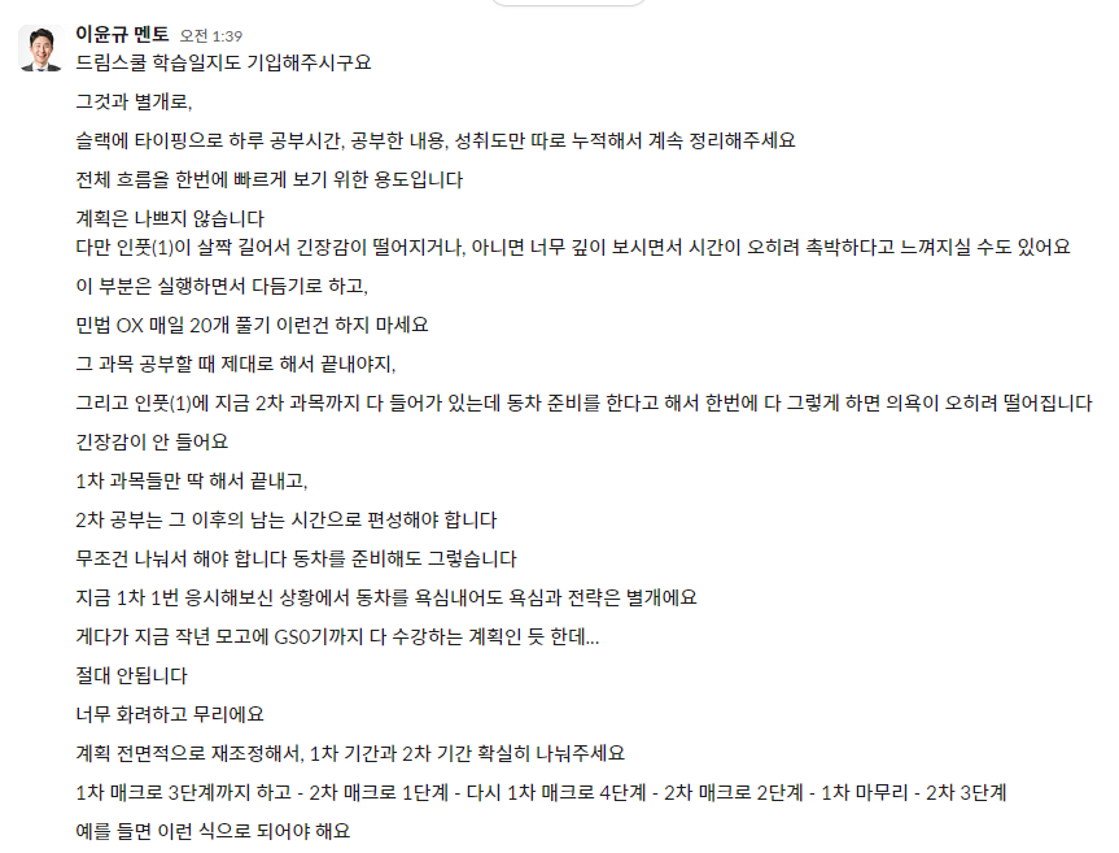 이윤규 멘토 오전 1:39
드림스쿨 학습일지도 기입해주시구요

그것과 별개로,

슬랙에 타이핑으로 하루 공부시간, 공부한 내용, 성취도만 따로 누적해서 계속 정리해주세요

전체 흐름을 한번에 빠르게 보기 위한 용도입니다

계획은 나쁘지 않습니다
다만 인풋(1)이 살짝 길어서 긴장감이 떨어지거나, 아니면 너무 깊이 보시면서 시간이 오히려 촉박하다고 느껴지실 수도 있어요

이 부분은 실행하면서 다듬기로 하고,

민법 OX 매일 20개 풀기 이런건 하지 마세요

그 과목 공부할 때 제대로 해서 끝내야지,

그리고 인풋(1)에 지금 2차 과목까지 다 들어가 있는데 동차 준비를 한다고 해서 한번에 다 그렇게 하면 의욕이 오히려 떨어집니다

긴장감이 안 들어요

1차 과목들만 딱 해서 끝내고,

2차 공부는 그 이후의 남는 시간으로 편성해야 합니다

무조건 나눠서 해야 합니다 동차를 준비해도 그렇습니다

지금 1차 1번 응시해보신 상황에서 동차를 욕심내어도 욕심과 전략은 별개에요

게다가 지금 작년 모고에 GS0기까지 다 수강하는 계획인 듯 한데...

절대 안됩니다

너무 화려하고 무리에요

계획 전면적으로 재조정해서, 1차 기간과 2차 기간 확실히 나눠주세요

1차 매크로 3단계까지 하고 - 2차 매크로 1단계 - 다시 1차 매크로 4단계 - 2차 매크로 2단계 - 1차 마무리 - 2차 3단계

예를 들면 이런 식으로 되어야 해요